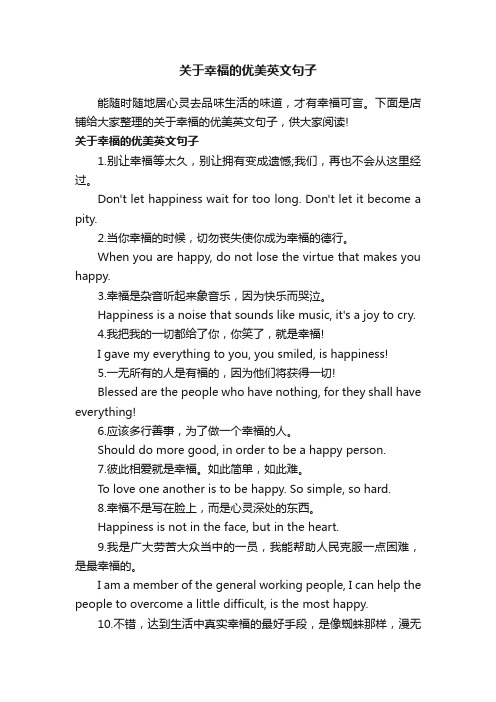 关于幸福的优美英文句子

能随时随地居心灵去品味生活的味道，才有幸福可言。下面是店铺给大家整理的关于幸福的优美英文句子，供大家阅读!

关于幸福的优美英文句子

1.别让幸福等太久，别让拥有变成遗憾;我们，再也不会从这里经过。

Don't let happiness wait for too long. Don't let it become a pity.

2.当你幸福的时候，切勿丧失使你成为幸福的德行。

When you are happy, do not lose the virtue that makes you happy.

3.幸福是杂音听起来象音乐，因为快乐而哭泣。

Happiness is a noise that sounds like music, it's a joy to cry.

4.我把我的一切都给了你，你笑了，就是幸福!

I gave my everything to you, you smiled, is happiness!

5.一无所有的人是有福的，因为他们将获得一切!

Blessed are the people who have nothing, for they shall have everything!

6.应该多行善事，为了做一个幸福的人。

Should do more good, in order to be a happy person.

7.彼此相爱就是幸福。如此简单，如此难。

To love one another is to be happy. So simple, so hard.

8.幸福不是写在脸上，而是心灵深处的东西。

Happiness is not in the face, but in the heart.

9.我是广大劳苦大众当中的一员，我能帮助人民克服一点困难，是最幸福的。

I am a member of the general working people, I can help the people to overcome a little difficult, is the most happy.

10.不错，达到生活中真实幸福的最好手段，是像蜘蛛那样，漫无